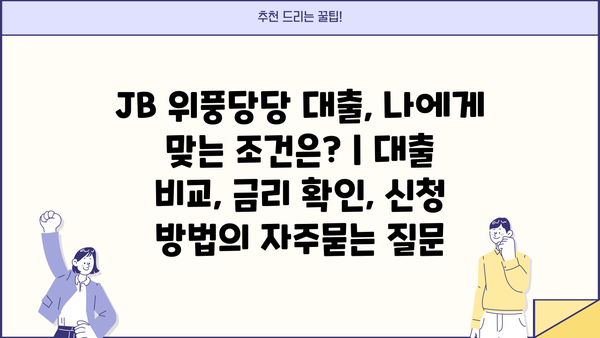 추천 드리는 꿀팁!

JB 위풍당당 대출, 나에게 맞는 조건은? | 대출 비교, 금리 확인, 신청 방법의 자주묻는 질문